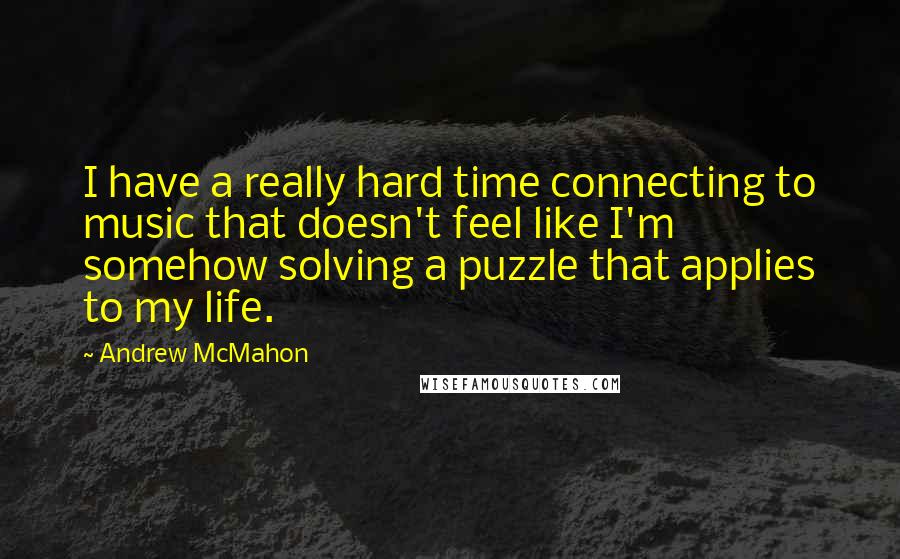 I have a really hard time connecting to music that doesn't feel like I'm somehow solving a puzzle that applies to my life.

~ Andrew McMahon

WISEFAMOUSQUOTES.COM